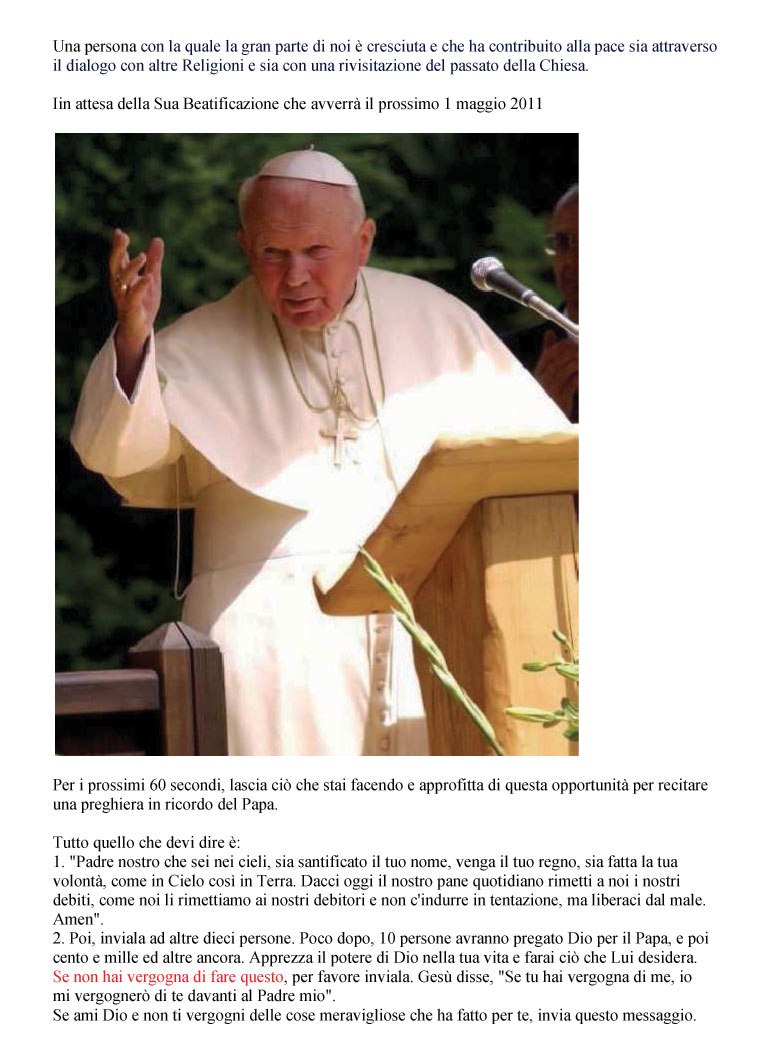 Una persona con la quale la gran parte di noi è cresciuta e che ha contribuito alla pace sia attraverso il dialogo con altre Religioni e sia con una rivisitazione del passato della Chiesa.

Iin attesa della Sua Beatificazione che avverrà il prossimo 1 maggio 2011

Per i prossimi 60 secondi, lascia ciò che stai facendo e approfitta di questa opportunità per recitare una preghiera in ricordo del Papa.

Tutto quello che devi dire è:
1. "Padre nostro che sei nei cieli, sia santificato il tuo nome, venga il tuo regno, sia fatta la tua volontà, come in Cielo così in Terra. Dacci oggi il nostro pane quotidiano rimetti a noi i nostri debiti, come noi li rimettiamo ai nostri debitori e non c'indurre in tentazione, ma liberaci dal male. Amen".
2. Poi, inviala ad altre dieci persone. Poco dopo, 10 persone avranno pregato Dio per il Papa, e poi cento e mille ed altre ancora. Apprezza il potere di Dio nella tua vita e farai ciò che Lui desidera. Se non hai vergogna di fare questo, per favore inviala. Gesù disse, "Se tu hai vergogna di me, io mi vergognerò di te davanti al Padre mio".
Se ami Dio e non ti vergogni delle cose meravigliose che ha fatto per te, invia questo messaggio.